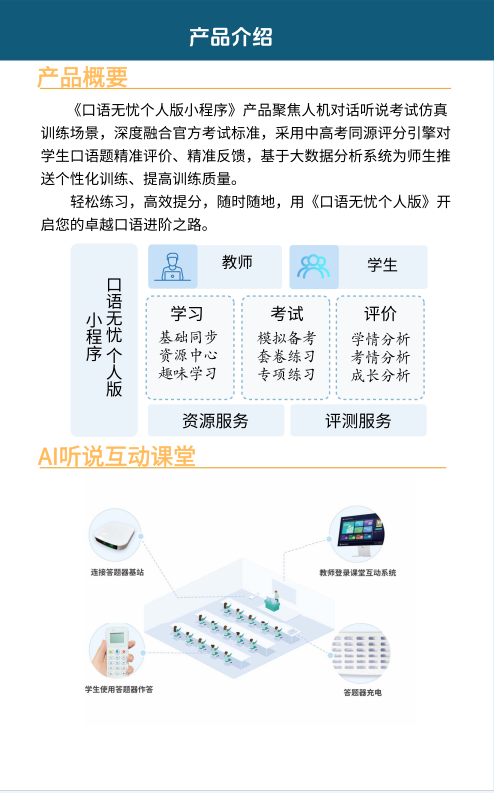 产品介绍

产品概要

《口语无忧个人版小程序》产品聚焦人机对话听说考试仿真训练场景，深度融合官方考试标准，采用中高考同源评分引擎对学生口语题精准评价、精准反馈，基于大数据分析系统为师生推送个性化训练、提高训练质量。

轻松练习，高效提分，随时随地，用《口语无忧个人版》开启您的卓越口语进阶之路。

口语无忧个人版小程序

教师

学生

学习
基础同步
资源中心
趣味学习

考试
模拟备考
套卷练习
专项练习

评价
学情分析
考情分析
成长分析

资源服务

评测服务

AI听说互动课堂

连接答题器基站

教师登录课堂互动系统

学生使用答题器作答

答题器充电